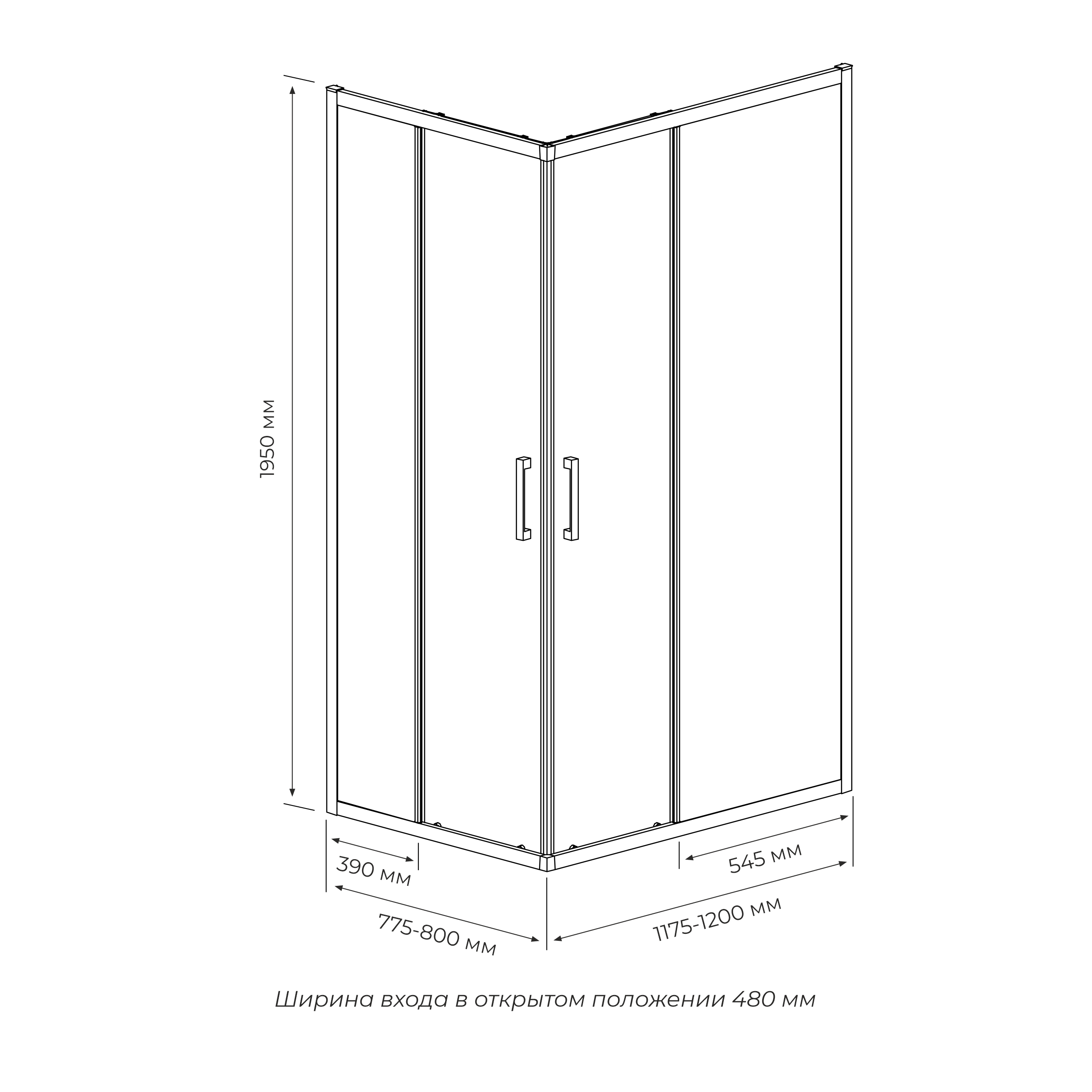 1950 мм

390 мм

775-800 мм

545 мм

1175-1200 мм

Ширина входа в открытом положении 480 мм